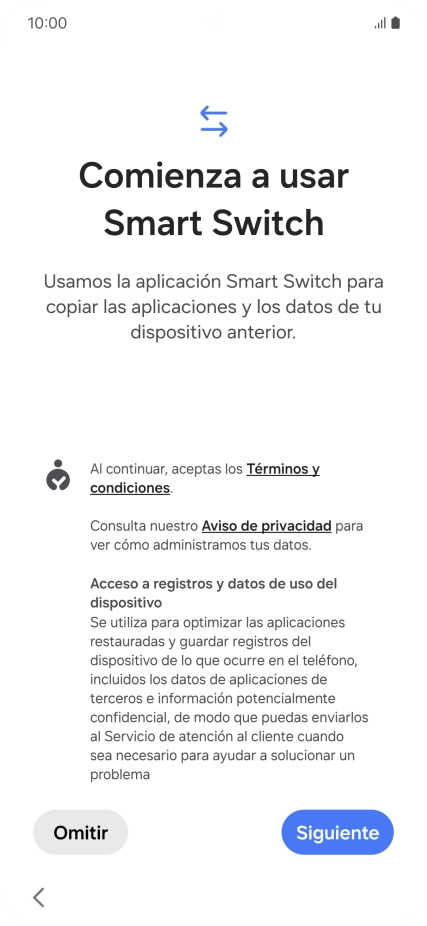 10:00

Comienza a usar Smart Switch

Usamos la aplicación Smart Switch para copiar las aplicaciones y los datos de tu dispositivo anterior.

Al continuar, aceptas los Términos y condiciones.

Consulta nuestro Aviso de privacidad para ver cómo administramos tus datos.

Acceso a registros y datos de uso del dispositivo
Se utiliza para optimizar las aplicaciones restauradas y guardar registros del dispositivo de lo que ocurre en el teléfono, incluidos los datos de aplicaciones de terceros e información potencialmente confidencial, de modo que puedas enviarlos al Servicio de atención al cliente cuando sea necesario para ayudar a solucionar un problema

Omitir

Siguiente